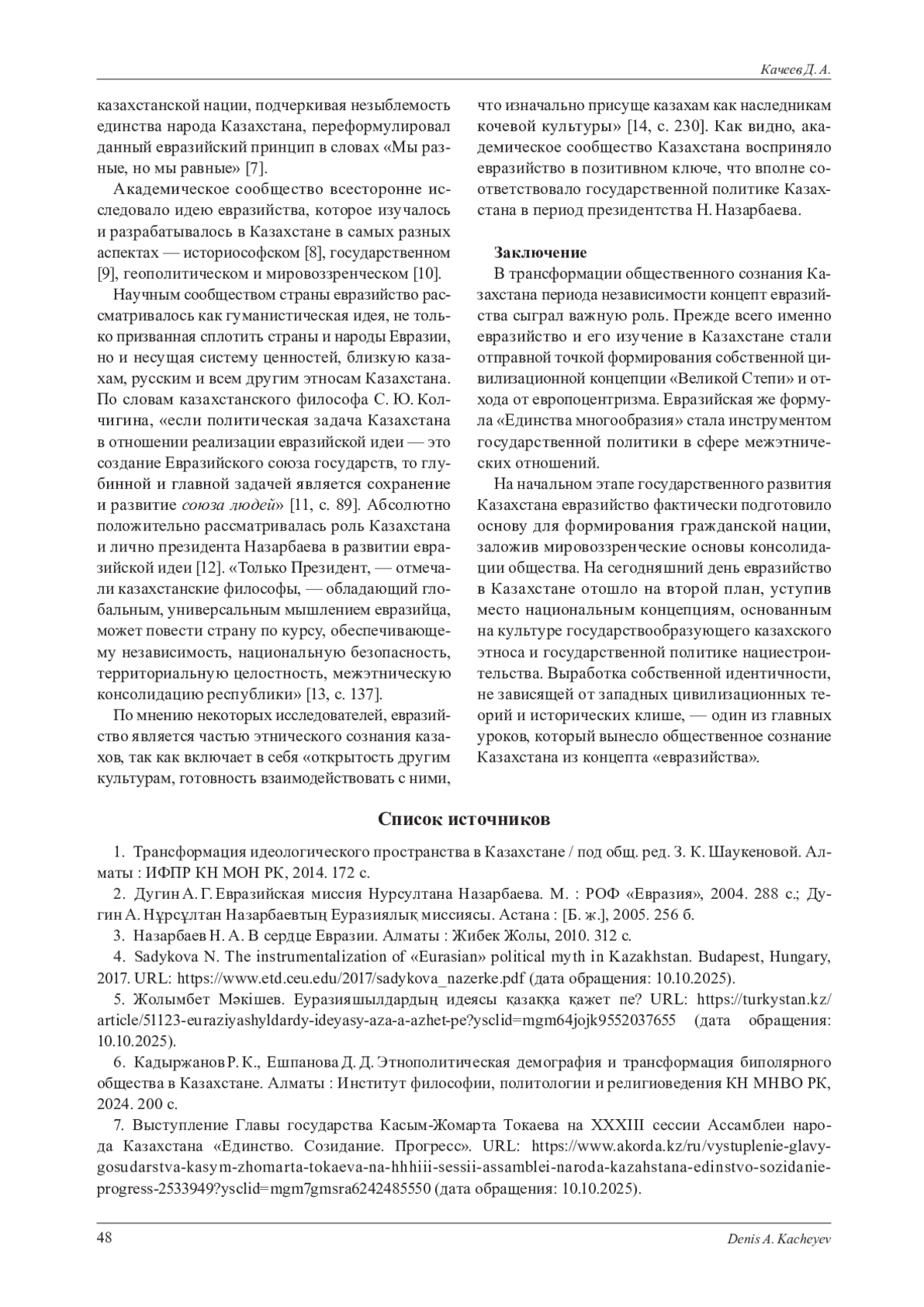 Качеев Д. А.

казахстанской нации, подчеркивая незыблемость единства народа Казахстана, переформулировал данный евразийский принцип в словах «Мы разные, но мы равные» [7].

Академическое сообщество всесторонне исследовало идею евразийства, которое изучалось и разрабатывалось в Казахстане в самых разных аспектах — историософском [8], государственном [9], геополитическом и мировоззренческом [10].

Научным сообществом страны евразийство рассматривалось как гуманистическая идея, не только призванная сплотить страны и народы Евразии, но и несущая систему ценностей, близкую казахам, русским и всем другим этносам Казахстана. По словам казахстанского философа С. Ю. Колчигина, «если политическая задача Казахстана в отношении реализации евразийской идеи — это создание Евразийского союза государств, то глубинной и главной задачей является сохранение и развитие союза людей» [11, с. 89]. Абсолютно положительно рассматривалась роль Казахстана и лично президента Назарбаева в развитии евразийской идеи [12]. «Только Президент, — отмечали казахстанские философы, — обладающий глобальным, универсальным мышлением евразийца, может повести страну по курсу, обеспечивающему независимость, национальную безопасность, территориальную целостность, межэтническую консолидацию республики» [13, с. 137].

По мнению некоторых исследователей, евразийство является частью этнического сознания казахов, так как включает в себя «открытость другим культурам, готовность взаимодействовать с ними, что изначально присуще казахам как наследникам кочевой культуры» [14, с. 230]. Как видно, академическое сообщество Казахстана восприняло евразийство в позитивном ключе, что вполне соответствовало государственной политике Казахстана в период президентства Н. Назарбаева.

Заключение

В трансформации общественного сознания Казахстана периода независимости концепт евразийства сыграл важную роль. Прежде всего именно евразийство и его изучение в Казахстане стали отправной точкой формирования собственной цивилизационной концепции «Великой Степи» и отхода от европоцентризма. Евразийская же формула «Единства многообразия» стала инструментом государственной политики в сфере межэтнических отношений.

На начальном этапе государственного развития Казахстана евразийство фактически подготовило основу для формирования гражданской нации, заложив мировоззренческие основы консолидации общества. На сегодняшний день евразийство в Казахстане отошло на второй план, уступив место национальным концепциям, основанным на культуре государствообразующего казахского этноса и государственной политике нациестроительства. Выработка собственной идентичности, не зависящей от западных цивилизационных теорий и исторических клише, — один из главных уроков, который вынесло общественное сознание Казахстана из концепта «евразийства».

Список источников

1. Трансформация идеологического пространства в Казахстане / под общ. ред. З. К. Шаукеновой. Алматы : ИФПР КН МОН РК, 2014. 172 с.

2. Дугин А. Г. Евразийская миссия Нурсултана Назарбаева. М. : РОФ «Евразия», 2004. 288 с.; Дугин А. Нұрсұлтан Назарбаевтың Еуразиялық миссиясы. Астана : [Б. ж.], 2005. 256 б.

3. Назарбаев Н. А. В сердце Евразии. Алматы : Жибек Жолы, 2010. 312 с.

4. Sadykova N. The instrumentalization of «Eurasian» political myth in Kazakhstan. Budapest, Hungary, 2017. URL: https://www.etd.ceu.edu/2017/sadykova_nazerke.pdf (дата обращения: 10.10.2025).

5. Жолымбет Мәкішев. Еуразияшылдардың идеясы қазаққа қажет пе? URL: https://turkystan.kz/article/51123-euraziyashyldardy-ideyasy-aza-a-azhet-pe?ysclid=mgm64jojk9552037655 (дата обращения: 10.10.2025).

6. Кадыржанов Р. К., Ешпанова Д. Д. Этнополитическая демография и трансформация биполярного общества в Казахстане. Алматы : Институт философии, политологии и религиоведения КН МНВО РК, 2024. 200 с.

7. Выступление Главы государства Касым-Жомарта Токаева на XXXIII сессии Ассамблеи народа Казахстана «Единство. Созидание. Прогресс». URL: https://www.akorda.kz/ru/vystuplenie-glavy-gosudarstva-kasym-zhomarta-tokaeva-na-hhhiii-sessii-assamblei-naroda-kazahstana-edinstvo-sozidanie-progress-2533949?ysclid=mgm7gmsra6242485550 (дата обращения: 10.10.2025).

48 Denis A. Kacheyev